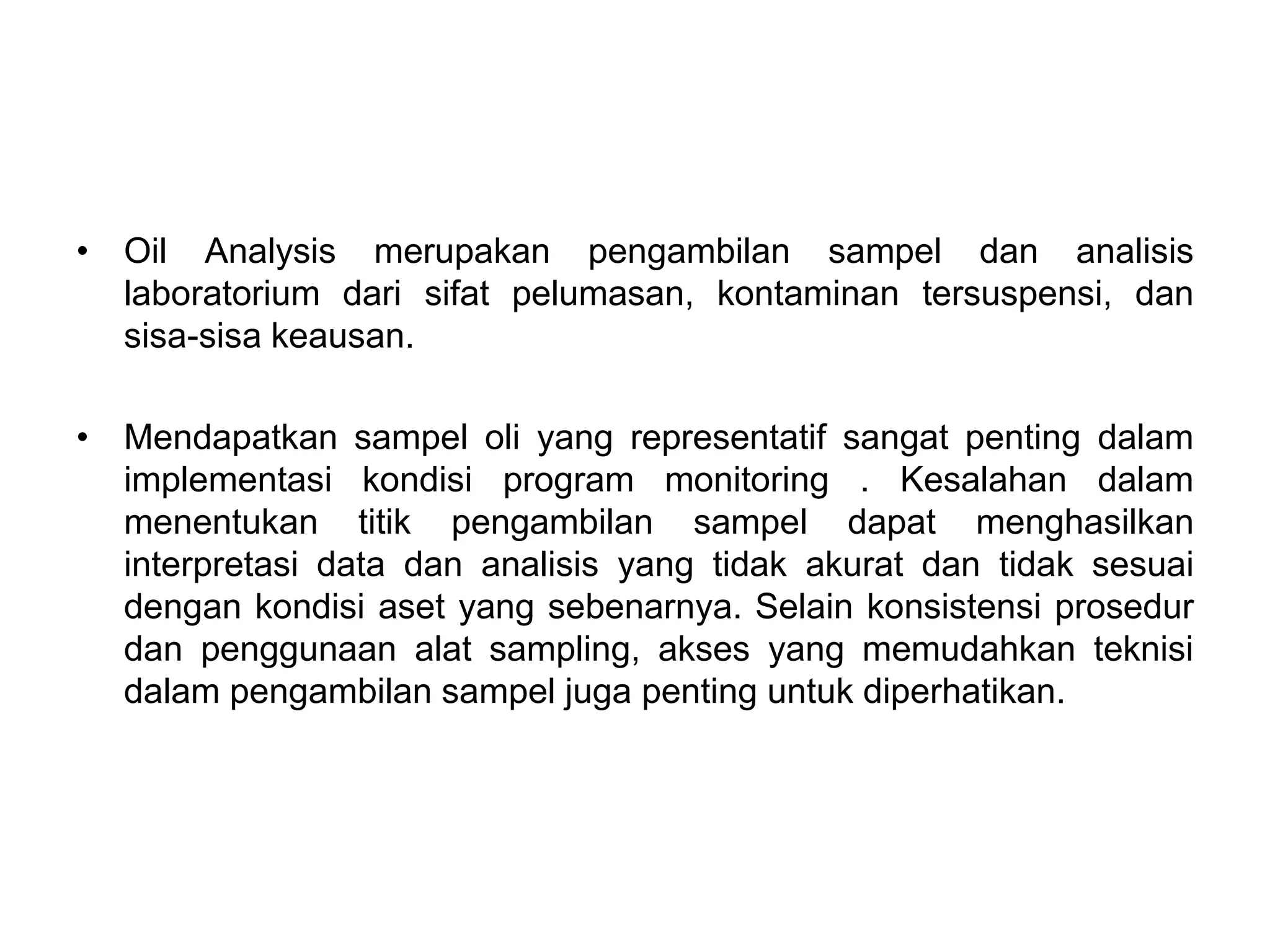 • Oil Analysis merupakan pengambilan sampel dan analisis laboratorium dari sifat pelumasan, kontaminan tersuspensi, dan sisa-sisa keausan.

• Mendapatkan sampel oli yang representatif sangat penting dalam implementasi kondisi program monitoring . Kesalahan dalam menentukan titik pengambilan sampel dapat menghasilkan interpretasi data dan analisis yang tidak akurat dan tidak sesuai dengan kondisi aset yang sebenarnya. Selain konsistensi prosedur dan penggunaan alat sampling, akses yang memudahkan teknisi dalam pengambilan sampel juga penting untuk diperhatikan.